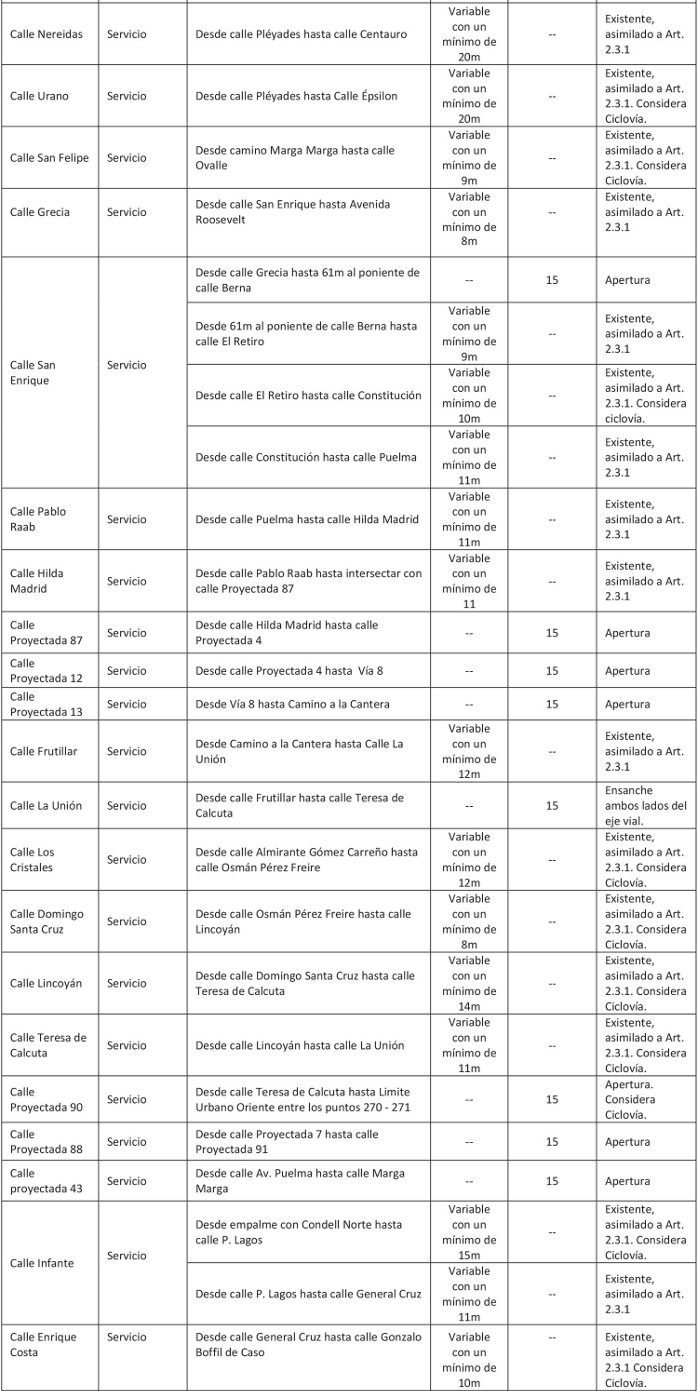 | | | | | | |
|---|---|---|---|---|---|
| Calle Nereidas | Servicio | Desde calle Pléyades hasta calle Centauro | Variable con un mínimo de 20m | -- | Existente, asimilado a Art. 2.3.1 |
| Calle Urano | Servicio | Desde calle Pléyades hasta Calle Épsilon | Variable con un mínimo de 20m | -- | Existente, asimilado a Art. 2.3.1. Considera Ciclovía. |
| Calle San Felipe | Servicio | Desde camino Marga Marga hasta calle Ovalle | Variable con un mínimo de 9m | -- | Existente, asimilado a Art. 2.3.1. Considera Ciclovía. |
| Calle Grecia | Servicio | Desde calle San Enrique hasta Avenida Roosevelt | Variable con un mínimo de 8m | -- | Existente, asimilado a Art. 2.3.1 |
| Calle San Enrique | Servicio | Desde calle Grecia hasta 61m al poniente de calle Berna | -- | 15 | Apertura |
| | | Desde 61m al poniente de calle Berna hasta calle El Retiro | Variable con un mínimo de 9m | -- | Existente, asimilado a Art. 2.3.1 |
| | | Desde calle El Retiro hasta calle Constitución | Variable con un mínimo de 10m | -- | Existente, asimilado a Art. 2.3.1. Considera ciclovía. |
| | | Desde calle Constitución hasta calle Puelma | Variable con un mínimo de 11m | -- | Existente, asimilado a Art. 2.3.1 |
| Calle Pablo Raab | Servicio | Desde calle Puelma hasta calle Hilda Madrid | Variable con un mínimo de 11m | -- | Existente, asimilado a Art. 2.3.1 |
| Calle Hilda Madrid | Servicio | Desde calle Pablo Raab hasta intersectar con calle Proyectada 87 | Variable con un mínimo de 11 | -- | Existente, asimilado a Art. 2.3.1 |
| Calle Proyectada 87 | Servicio | Desde calle Hilda Madrid hasta calle Proyectada 4 | -- | 15 | Apertura |
| Calle Proyectada 12 | Servicio | Desde calle Proyectada 4 hasta Vía 8 | -- | 15 | Apertura |
| Calle Proyectada 13 | Servicio | Desde Vía 8 hasta Camino a la Cantera | -- | 15 | Apertura |
| Calle Frutillar | Servicio | Desde Camino a la Cantera hasta Calle La Unión | Variable con un mínimo de 12m | -- | Existente, asimilado a Art. 2.3.1 |
| Calle La Unión | Servicio | Desde calle Frutillar hasta calle Teresa de Calcuta | -- | 15 | Ensanche ambos lados del eje vial. |
| Calle Los Cristales | Servicio | Desde calle Almirante Gómez Carreño hasta calle Osmán Pérez Freire | Variable con un mínimo de 12m | -- | Existente, asimilado a Art. 2.3.1. Considera Ciclovía. |
| Calle Domingo Santa Cruz | Servicio | Desde calle Osmán Pérez Freire hasta calle Lincoyán | Variable con un mínimo de 8m | -- | Existente, asimilado a Art. 2.3.1. Considera Ciclovía. |
| Calle Lincoyán | Servicio | Desde calle Domingo Santa Cruz hasta calle Teresa de Calcuta | Variable con un mínimo de 14m | -- | Existente, asimilado a Art. 2.3.1. Considera Ciclovía. |
| Calle Teresa de Calcuta | Servicio | Desde calle Lincoyán hasta calle La Unión | Variable con un mínimo de 11m | -- | Existente, asimilado a Art. 2.3.1. Considera Ciclovía. |
| Calle Proyectada 90 | Servicio | Desde calle Teresa de Calcuta hasta Limite Urbano Oriente entre los puntos 270 - 271 | -- | 15 | Apertura. Considera Ciclovía. |
| Calle Proyectada 88 | Servicio | Desde calle Proyectada 7 hasta calle Proyectada 91 | -- | 15 | Apertura |
| Calle proyectada 43 | Servicio | Desde calle Av. Puelma hasta calle Marga Marga | -- | 15 | Apertura |
| Calle Infante | Servicio | Desde empalme con Condell Norte hasta calle P. Lagos | Variable con un mínimo de 15m | -- | Existente, asimilado a Art. 2.3.1. Considera Ciclovía. |
| | | Desde calle P. Lagos hasta calle General Cruz | Variable con un mínimo de 11m | -- | Existente, asimilado a Art. 2.3.1 |
| Calle Enrique Costa | Servicio | Desde calle General Cruz hasta calle Gonzalo Boffil de Caso | Variable con un mínimo de 10m | -- | Existente, asimilado a Art. 2.3.1 Considera Ciclovía. |